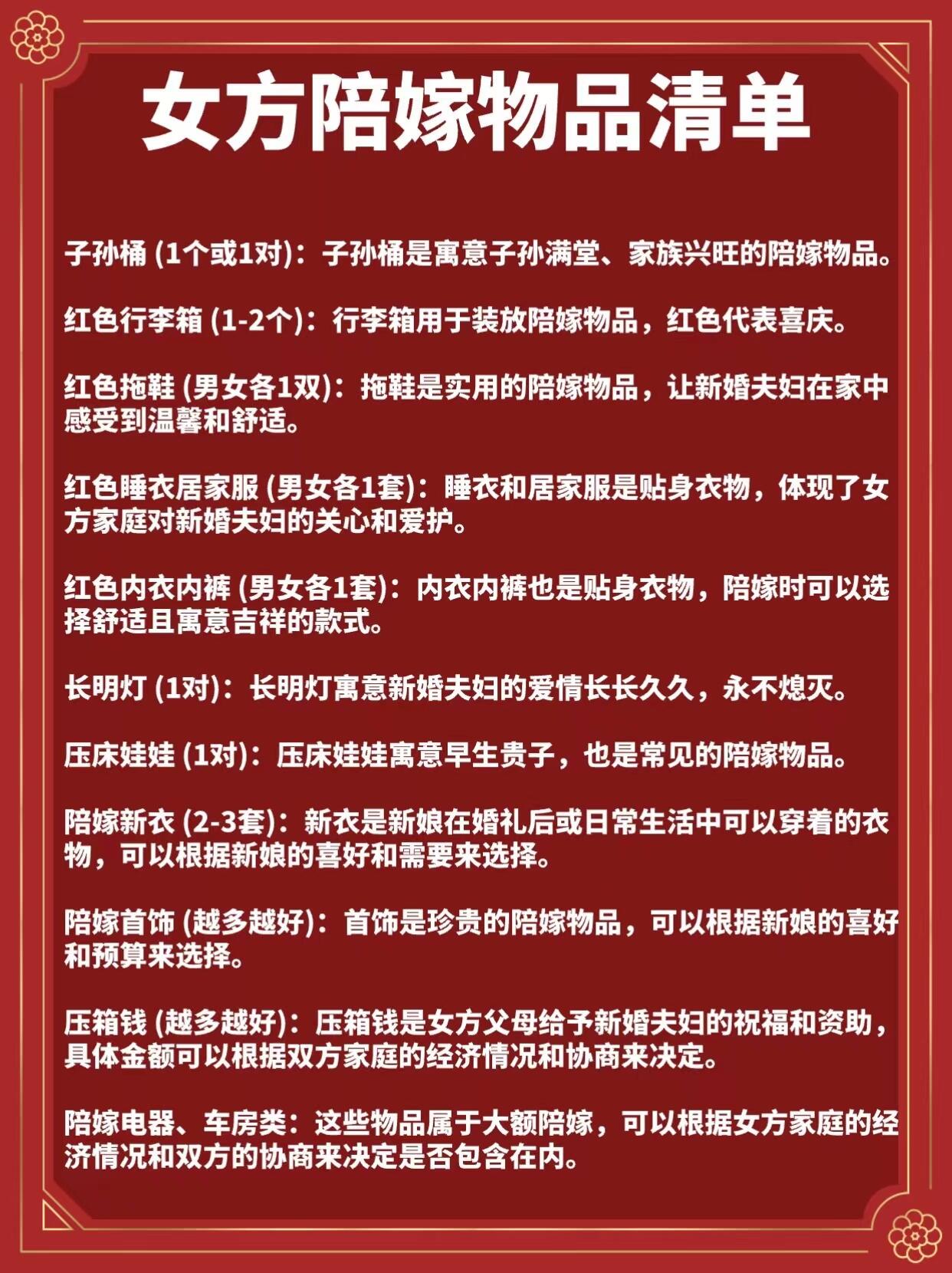 女方陪嫁物品清单

子孙桶 (1个或1对)：子孙桶是寓意子孙满堂、家族兴旺的陪嫁物品。

红色行李箱 (1-2个)：行李箱用于装放陪嫁物品，红色代表喜庆。

红色拖鞋 (男女各1双)：拖鞋是实用的陪嫁物品，让新婚夫妇在家中感受到温馨和舒适。

红色睡衣居家服 (男女各1套)：睡衣和居家服是贴身衣物，体现了女方家庭对新婚夫妇的关心和爱护。

红色内衣内裤 (男女各1套)：内衣内裤也是贴身衣物，陪嫁时可以选择舒适且寓意吉祥的款式。

长明灯 (1对)：长明灯寓意新婚夫妇的爱情长长久久，永不熄灭。

压床娃娃 (1对)：压床娃娃寓意早生贵子，也是常见的陪嫁物品。

陪嫁新衣 (2-3套)：新衣是新娘在婚礼后或日常生活中可以穿着的衣物，可以根据新娘的喜好和需要来选择。

陪嫁首饰 (越多越好)：首饰是珍贵的陪嫁物品，可以根据新娘的喜好和预算来选择。

压箱钱 (越多越好)：压箱钱是女方父母给予新婚夫妇的祝福和资助，具体金额可以根据双方家庭的经济情况和协商来决定。

陪嫁电器、车房类：这些物品属于大额陪嫁，可以根据女方家庭的经济情况和双方的协商来决定是否包含在内。